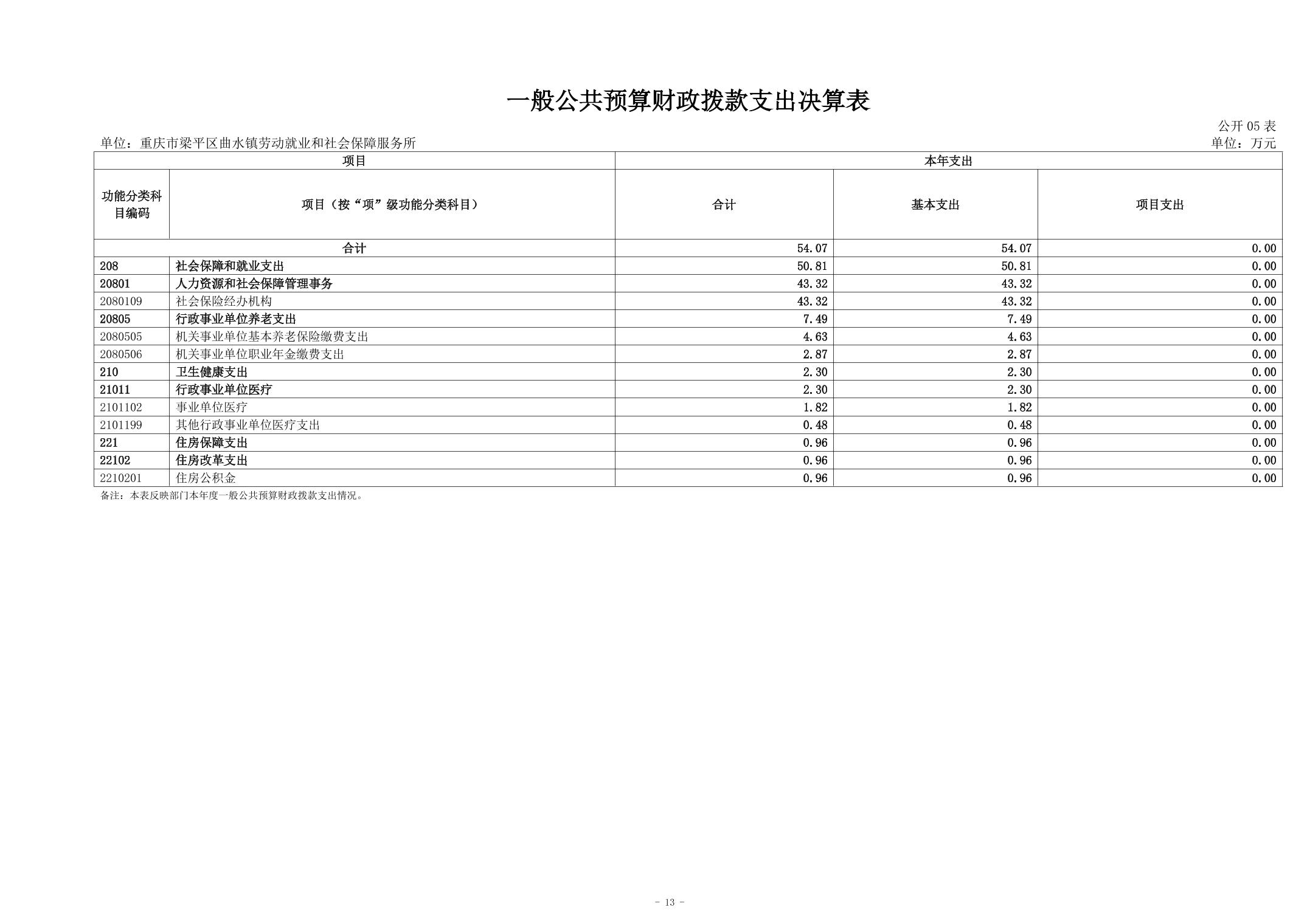 一般公共预算财政拨款支出决算表

公开 05 表

单位：重庆市梁平区曲水镇劳动就业和社会保障服务所

单位：万元

| 项目 | | 本年支出 | | |
|---|---|---|---|---|
| 功能分类科目编码 | 项目（按“项”级功能分类科目） | 合计 | 基本支出 | 项目支出 |
| 合计 | | 54.07 | 54.07 | 0.00 |
| 208 | 社会保障和就业支出 | 50.81 | 50.81 | 0.00 |
| 20801 | 人力资源和社会保障管理事务 | 43.32 | 43.32 | 0.00 |
| 2080109 | 社会保险经办机构 | 43.32 | 43.32 | 0.00 |
| 20805 | 行政事业单位养老支出 | 7.49 | 7.49 | 0.00 |
| 2080505 | 机关事业单位基本养老保险缴费支出 | 4.63 | 4.63 | 0.00 |
| 2080506 | 机关事业单位职业年金缴费支出 | 2.87 | 2.87 | 0.00 |
| 210 | 卫生健康支出 | 2.30 | 2.30 | 0.00 |
| 21011 | 行政事业单位医疗 | 2.30 | 2.30 | 0.00 |
| 2101102 | 事业单位医疗 | 1.82 | 1.82 | 0.00 |
| 2101199 | 其他行政事业单位医疗支出 | 0.48 | 0.48 | 0.00 |
| 221 | 住房保障支出 | 0.96 | 0.96 | 0.00 |
| 22102 | 住房改革支出 | 0.96 | 0.96 | 0.00 |
| 2210201 | 住房公积金 | 0.96 | 0.96 | 0.00 |

备注：本表反映部门本年度一般公共预算财政拨款支出情况。

- 13 -